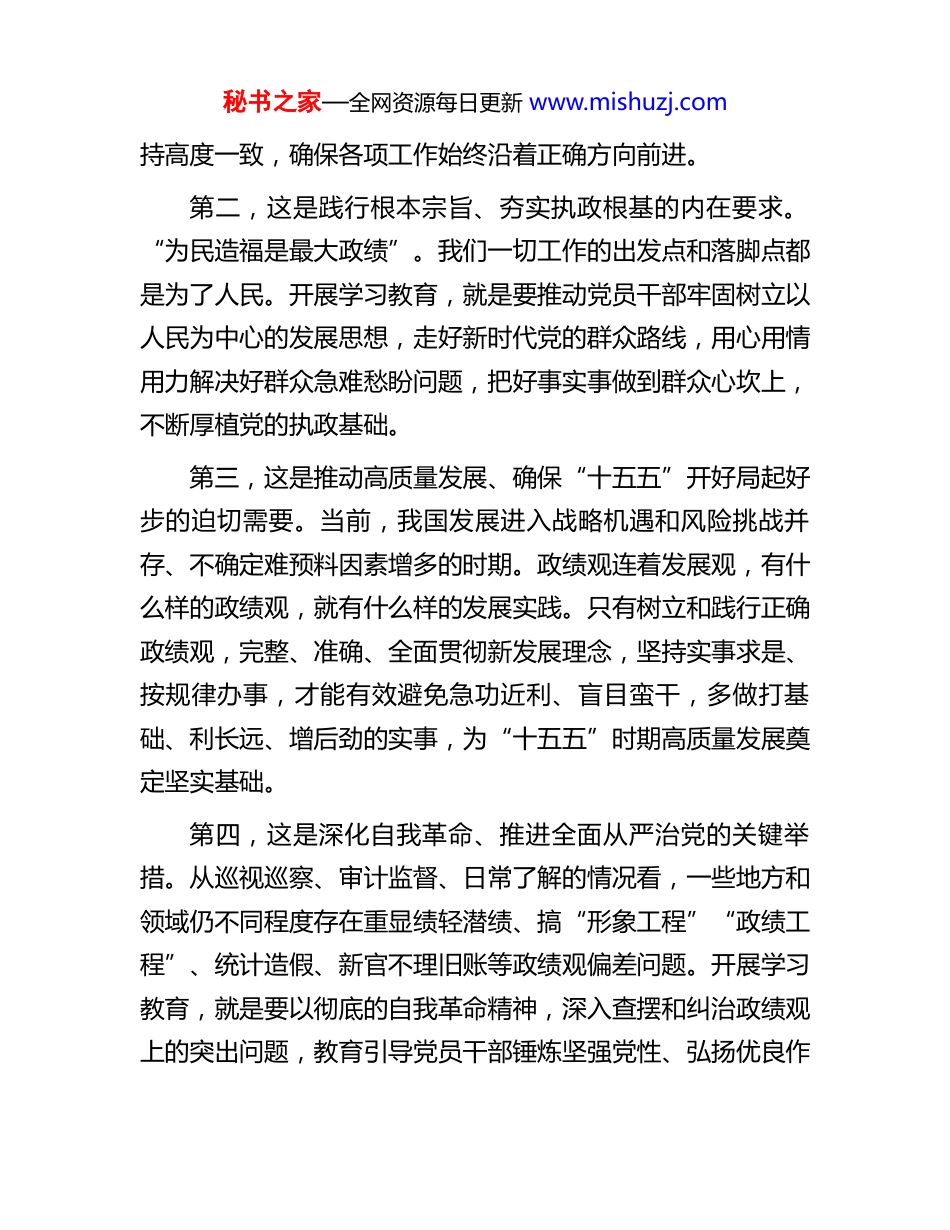 秘书之家—全网资源每日更新 www.mishuzj.com

持高度一致，确保各项工作始终沿着正确方向前进。

第二，这是践行根本宗旨、夯实执政根基的内在要求。“为民造福是最大政绩”。我们一切工作的出发点和落脚点都是为了人民。开展学习教育，就是要推动党员干部牢固树立以人民为中心的发展思想，走好新时代党的群众路线，用心用情用力解决好群众急难愁盼问题，把好事实事做到群众心坎上，不断厚植党的执政基础。

第三，这是推动高质量发展、确保“十五五”开好局起好步的迫切需要。当前，我国发展进入战略机遇和风险挑战并存、不确定难预料因素增多的时期。政绩观连着发展观，有什么样的政绩观，就有什么样的发展实践。只有树立和践行正确政绩观，完整、准确、全面贯彻新发展理念，坚持实事求是、按规律办事，才能有效避免急功近利、盲目蛮干，多做打基础、利长远、增后劲的实事，为“十五五”时期高质量发展奠定坚实基础。

第四，这是深化自我革命、推进全面从严治党的关键举措。从巡视巡察、审计监督、日常了解的情况看，一些地方和领域仍不同程度存在重显绩轻潜绩、搞“形象工程”“政绩工程”、统计造假、新官不理旧账等政绩观偏差问题。开展学习教育，就是要以彻底的自我革命精神，深入查摆和纠治政绩观上的突出问题，教育引导党员干部锤炼坚强党性、弘扬优良作